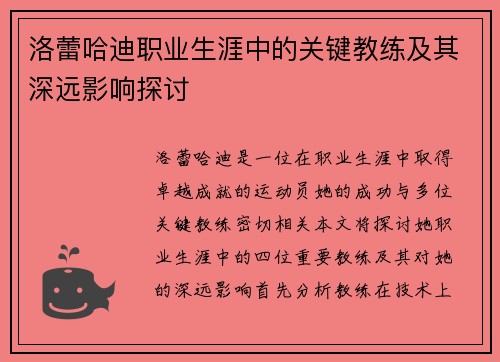 洛蕾哈迪职业生涯中的关键教练及其深远影响探讨

洛蕾哈迪是一位在职业生涯中取得卓越成就的运动员她的成功与多位关键教练密切相关本文将探讨她职业生涯中的四位重要教练及其对她的深远影响首先分析教练在技术上